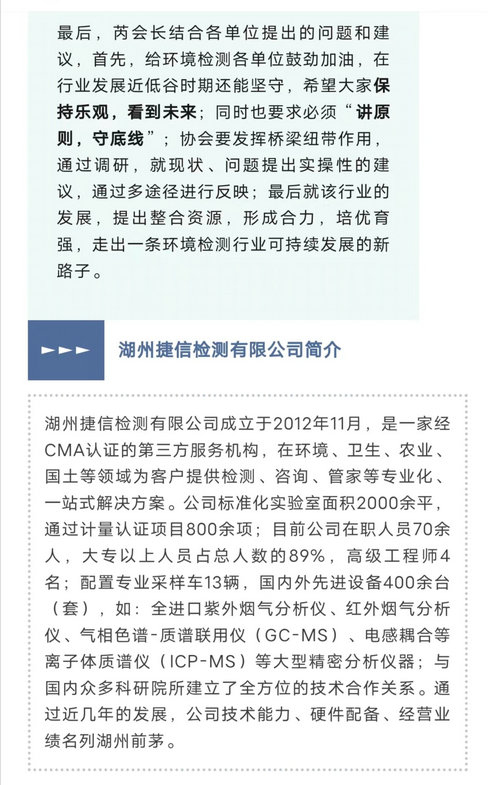 最后，芮会长结合各单位提出的问题和建议，首先，给环境检测各单位鼓劲加油，在行业发展近低谷时期还能坚守，希望大家保持乐观，看到未来；同时也要求必须“讲原则，守底线”；协会要发挥桥梁纽带作用，通过调研，就现状、问题提出实操性的建议，通过多途径进行反映；最后就该行业的发展，提出整合资源，形成合力，培优育强，走出一条环境检测行业可持续发展的新路子。

►►► 湖州捷信检测有限公司简介

湖州捷信检测有限公司成立于2012年11月，是一家经CMA认证的第三方服务机构，在环境、卫生、农业、国土等领域为客户提供检测、咨询、管家等专业化、一站式解决方案。公司标准化实验室面积2000余平，通过计量认证项目800余项；目前公司在职人员70余人，大专以上人员占总人数的89%，高级工程师4名；配置专业采样车13辆，国内外先进设备400余台（套），如：全进口紫外烟气分析仪、红外烟气分析仪、气相色谱-质谱联用仪（GC-MS）、电感耦合等离子体质谱仪（ICP-MS）等大型精密分析仪器；与国内众多科研院所建立了全方位的技术合作关系。通过近几年的发展，公司技术能力、硬件配备、经营业绩名列湖州前茅。